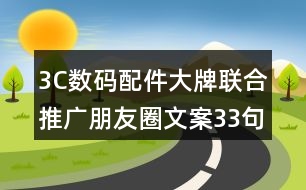 3C数码配件大牌联合推广朋友圈文案33句